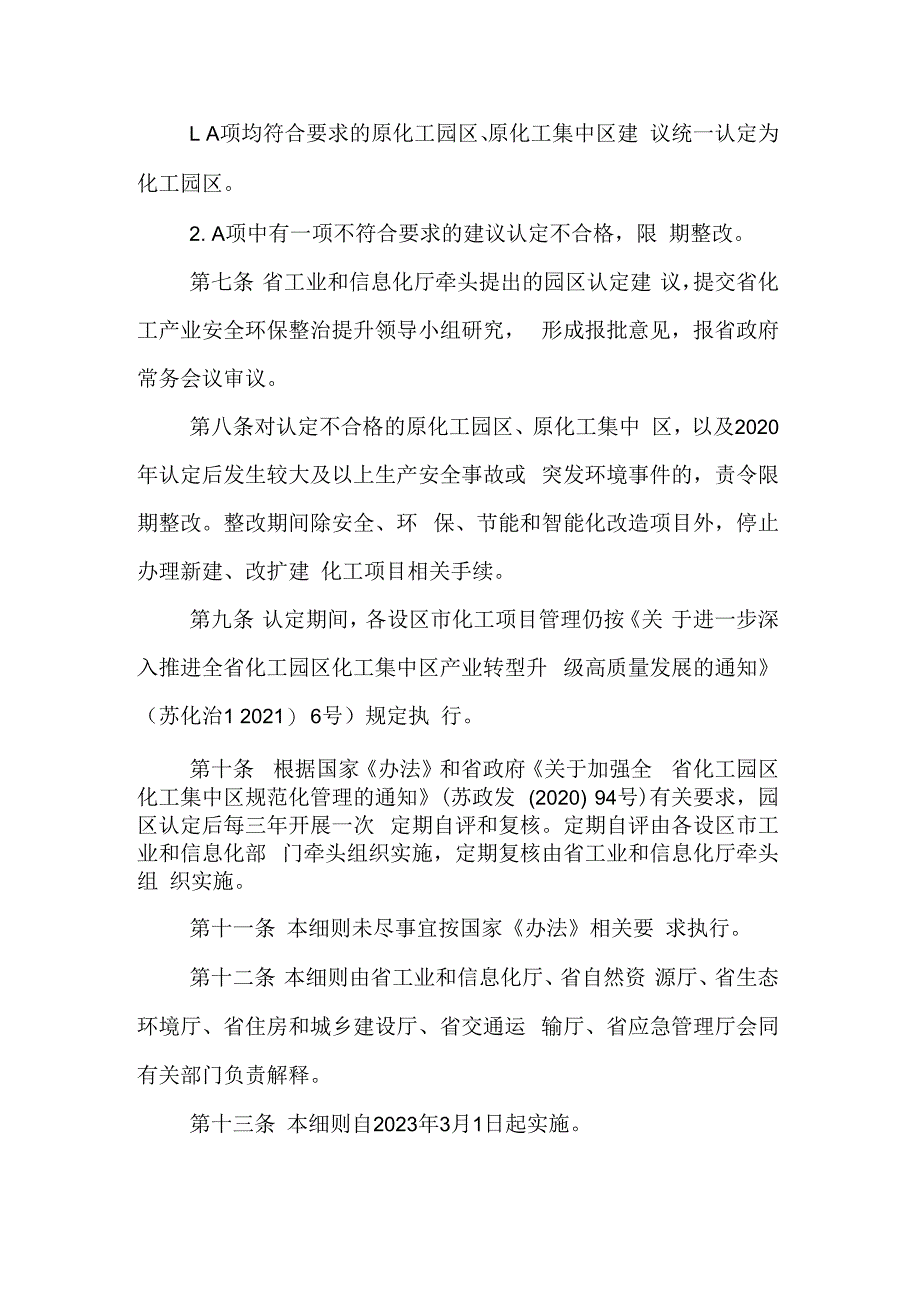 L A项均符合要求的原化工园区、原化工集中区建 议统一认定为化工园区。

2. A项中有一项不符合要求的建议认定不合格，限 期整改。

第七条 省工业和信息化厅牵头提出的园区认定建 议，提交省化工产业安全环保整治提升领导小组研究， 形成报批意见，报省政府常务会议审议。

第八条对认定不合格的原化工园区、原化工集中 区，以及2020年认定后发生较大及以上生产安全事故或 突发环境事件的，责令限期整改。整改期间除安全、环 保、节能和智能化改造项目外，停止办理新建、改扩建 化工项目相关手续。

第九条 认定期间，各设区市化工项目管理仍按《关 于进一步深入推进全省化工园区化工集中区产业转型升 级高质量发展的通知》（苏化治1 2021）6号）规定执 行。

第十条 根据国家《办法》和省政府《关于加强全 省化工园区化工集中区规范化管理的通知》（苏政发 (2020) 94号）有关要求，园区认定后每三年开展一次 定期自评和复核。定期自评由各设区市工业和信息化部 门牵头组织实施，定期复核由省工业和信息化厅牵头组 织实施。

第十一条 本细则未尽事宜按国家《办法》相关要 求执行。

第十二条 本细则由省工业和信息化厅、省自然资 源厅、省生态环境厅、省住房和城乡建设厅、省交通运 输厅、省应急管理厅会同有关部门负责解释。

第十三条 本细则自2023年3月1日起实施。